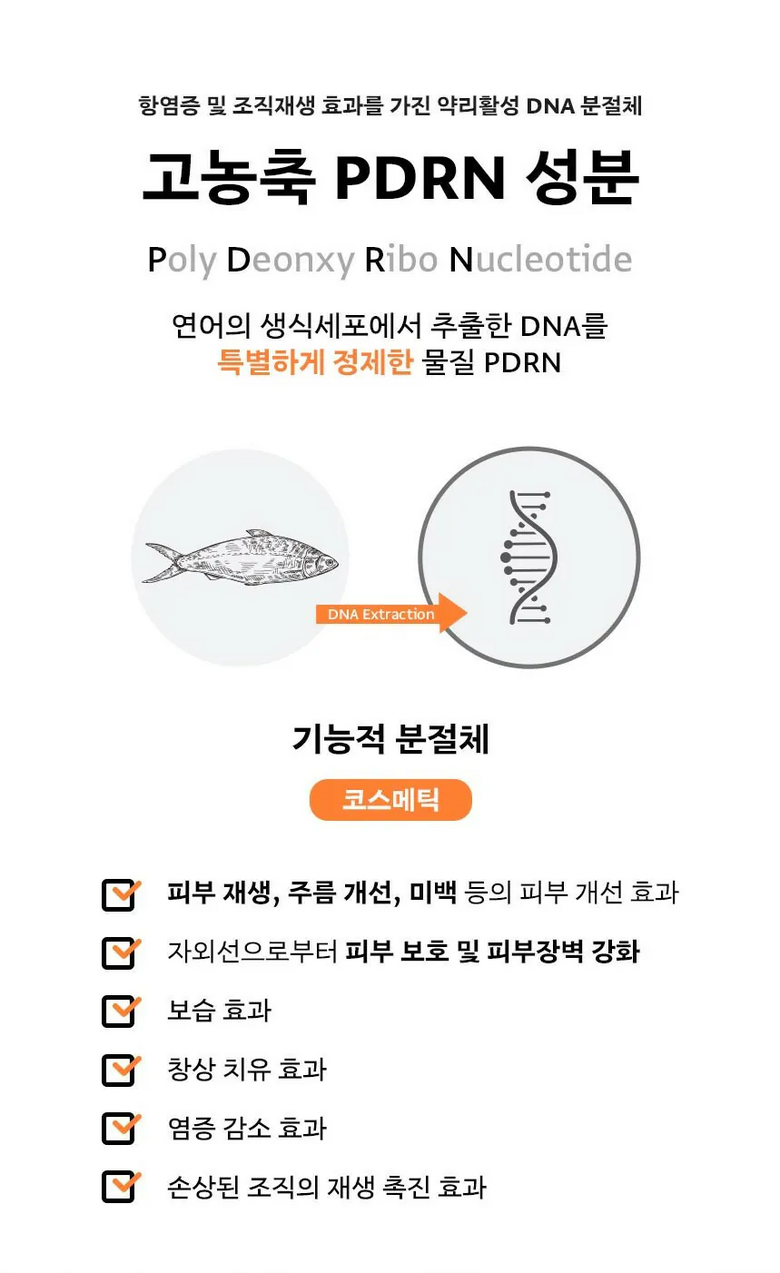 항염증 및 조직재생 효과를 가진 약리활성 DNA 분절체

고농축 PDRN 성분

Poly Deonxy Ribo Nucleotide

연어의 생식세포에서 추출한 DNA를
특별하게 정제한 물질 PDRN

DNA Extraction

기능적 분절체

코스메틱

피부 재생, 주름 개선, 미백 등의 피부 개선 효과

자외선으로부터 피부 보호 및 피부장벽 강화

보습 효과

창상 치유 효과

염증 감소 효과

손상된 조직의 재생 촉진 효과